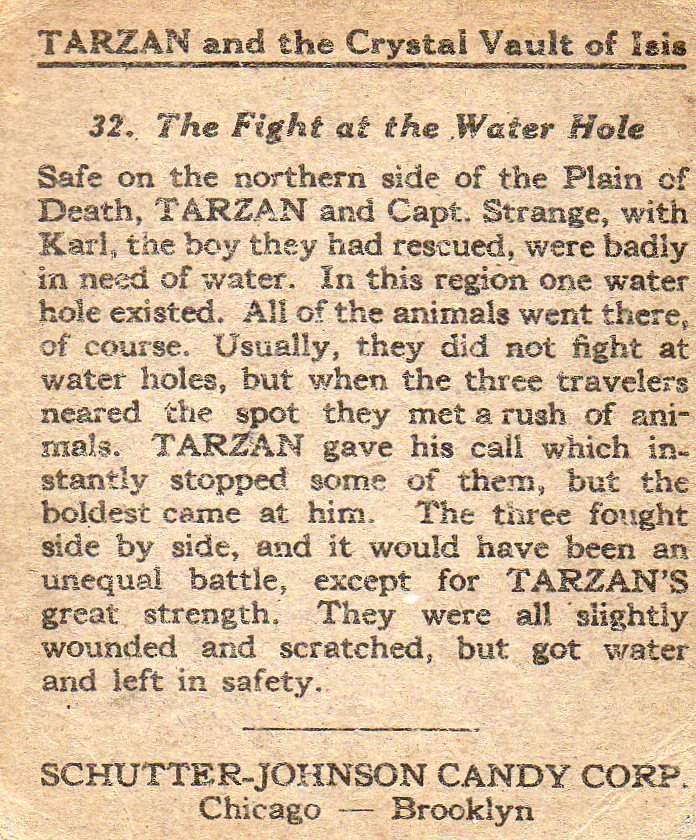 TARZAN and the Crystal Vault of Isis

32. The Fight at the Water Hole

Safe on the northern side of the Plain of Death, TARZAN and Capt. Strange, with Karl, the boy they had rescued, were badly in need of water. In this region one water hole existed. All of the animals went there, of course. Usually, they did not fight at water holes, but when the three travelers neared the spot they met a rush of animals. TARZAN gave his call which instantly stopped some of them, but the boldest came at him. The three fought side by side, and it would have been an unequal battle, except for TARZAN'S great strength. They were all slightly wounded and scratched, but got water and left in safety.

SCHUTTER-JOHNSON CANDY CORP.
Chicago — Brooklyn